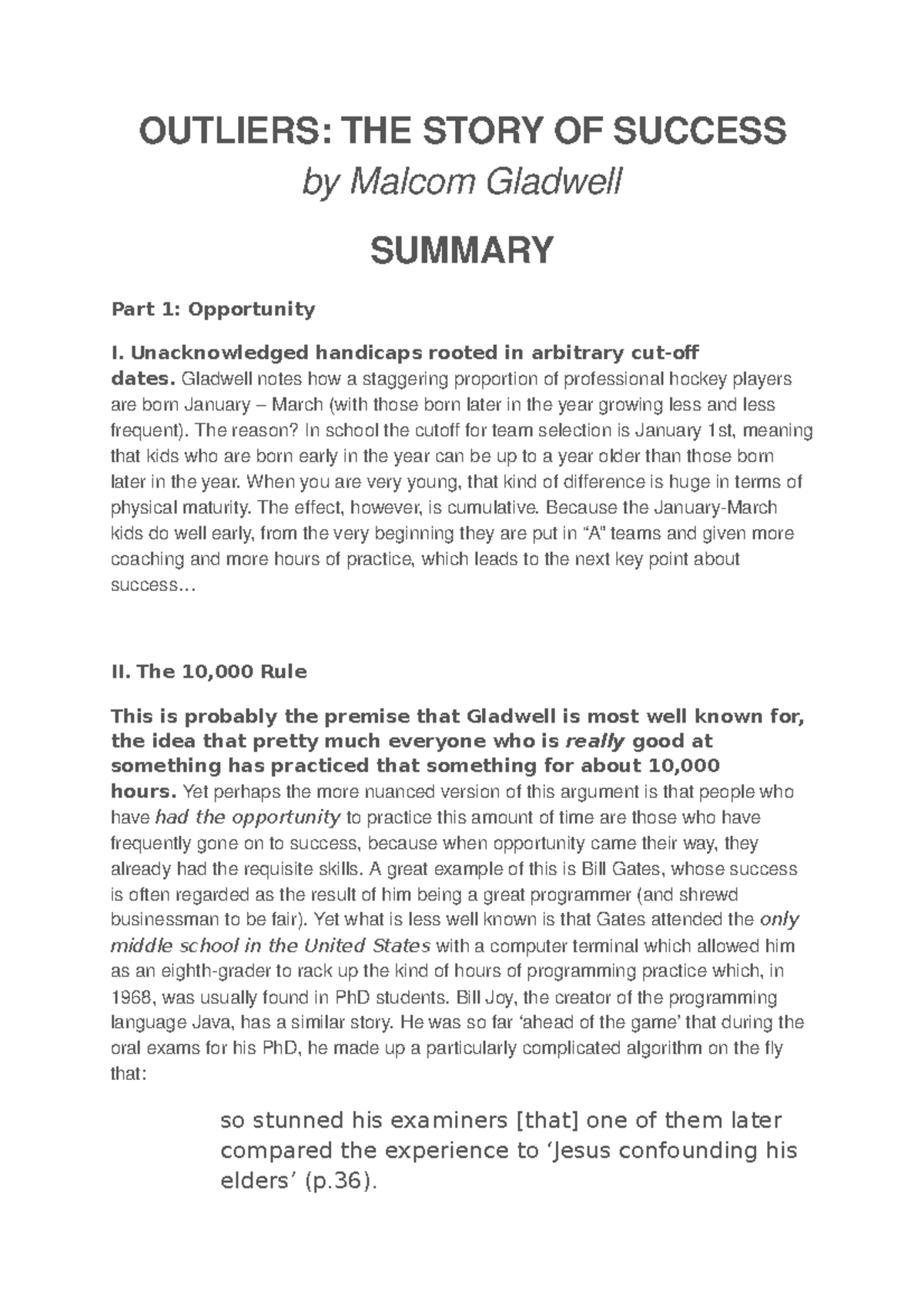 OUTLIERS: THE STORY OF SUCCESS

by Malcom Gladwell

SUMMARY

Part 1: Opportunity

I. Unacknowledged handicaps rooted in arbitrary cut-off dates. Gladwell notes how a staggering proportion of professional hockey players are born January – March (with those born later in the year growing less and less frequent). The reason? In school the cutoff for team selection is January 1st, meaning that kids who are born early in the year can be up to a year older than those born later in the year. When you are very young, that kind of difference is huge in terms of physical maturity. The effect, however, is cumulative. Because the January-March kids do well early, from the very beginning they are put in "A" teams and given more coaching and more hours of practice, which leads to the next key point about success…

II. The 10,000 Rule

This is probably the premise that Gladwell is most well known for, the idea that pretty much everyone who is really good at something has practiced that something for about 10,000 hours. Yet perhaps the more nuanced version of this argument is that people who have had the opportunity to practice this amount of time are those who have frequently gone on to success, because when opportunity came their way, they already had the requisite skills. A great example of this is Bill Gates, whose success is often regarded as the result of him being a great programmer (and shrewd businessman to be fair). Yet what is less well known is that Gates attended the only middle school in the United States with a computer terminal which allowed him as an eighth-grader to rack up the kind of hours of programming practice which, in 1968, was usually found in PhD students. Bill Joy, the creator of the programming language Java, has a similar story. He was so far 'ahead of the game' that during the oral exams for his PhD, he made up a particularly complicated algorithm on the fly that:

so stunned his examiners [that] one of them later compared the experience to 'Jesus confounding his elders' (p.36).